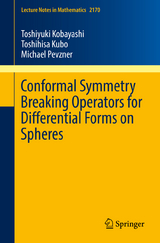 Lecture Notes in Mathematics 2170

Toshiyuki Kobayashi
Toshihisa Kubo
Michael Pevzner

Conformal Symmetry Breaking Operators for Differential Forms on Spheres

Springer